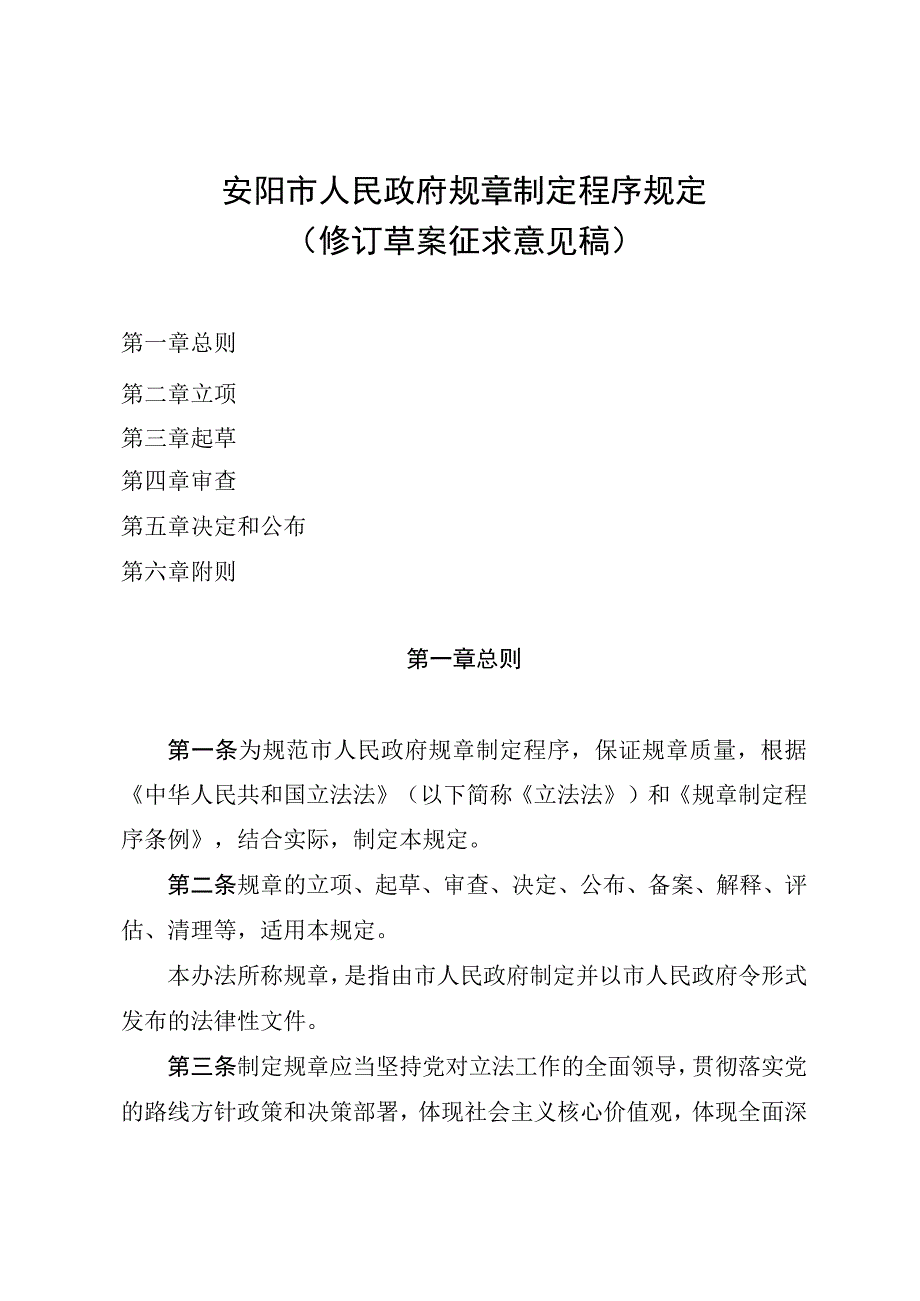 安阳市人民政府规章制定程序规定
（修订草案征求意见稿）

第一章总则

第二章立项

第三章起草

第四章审查

第五章决定和公布

第六章附则

第一章总则

第一条为规范市人民政府规章制定程序，保证规章质量，根据《中华人民共和国立法法》（以下简称《立法法》）和《规章制定程序条例》，结合实际，制定本规定。

第二条规章的立项、起草、审查、决定、公布、备案、解释、评估、清理等，适用本规定。

本办法所称规章，是指由市人民政府制定并以市人民政府令形式发布的法律性文件。

第三条制定规章应当坚持党对立法工作的全面领导，贯彻落实党的路线方针政策和决策部署，体现社会主义核心价值观，体现全面深